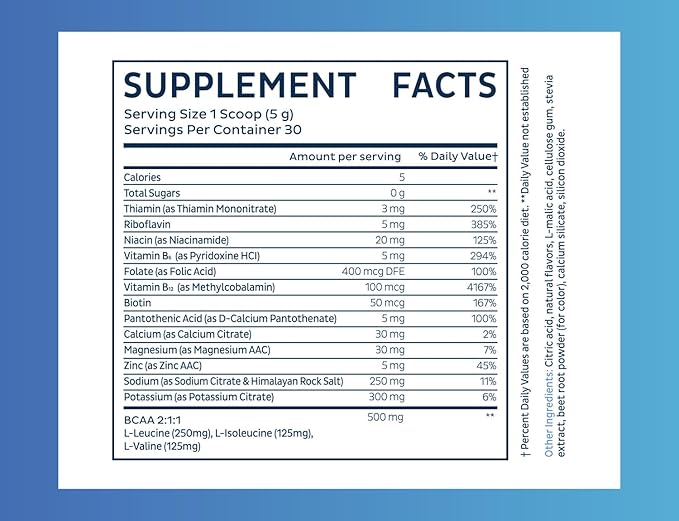 SUPPLEMENT FACTS

Serving Size 1 Scoop (5 g)
Servings Per Container 30

| | Amount per serving | % Daily Value† |
|---|---|---|
| Calories | 5 | |
| Total Sugars | 0 g | ** |
| Thiamin (as Thiamin Mononitrate) | 3 mg | 250% |
| Riboflavin | 5 mg | 385% |
| Niacin (as Niacinamide) | 20 mg | 125% |
| Vitamin $B_6$ (as Pyridoxine HCl) | 5 mg | 294% |
| Folate (as Folic Acid) | 400 mcg DFE | 100% |
| Vitamin $B_{12}$ (as Methylcobalamin) | 100 mcg | 4167% |
| Biotin | 50 mcg | 167% |
| Pantothenic Acid (as D-Calcium Pantothenate) | 5 mg | 100% |
| Calcium (as Calcium Citrate) | 30 mg | 2% |
| Magnesium (as Magnesium AAC) | 30 mg | 7% |
| Zinc (as Zinc AAC) | 5 mg | 45% |
| Sodium (as Sodium Citrate & Himalayan Rock Salt) | 250 mg | 11% |
| Potassium (as Potassium Citrate) | 300 mg | 6% |
| BCAA 2:1:1 L-Leucine (250mg), L-Isoleucine (125mg), L-Valine (125mg) | 500 mg | ** |

† Percent Daily Values are based on 2,000 calorie diet. **Daily Value not established

Other Ingredients: Citric acid, natural flavors, L-malic acid, cellulose gum, stevia extract, beet root powder (for color), calcium silicate, silicon dioxide.